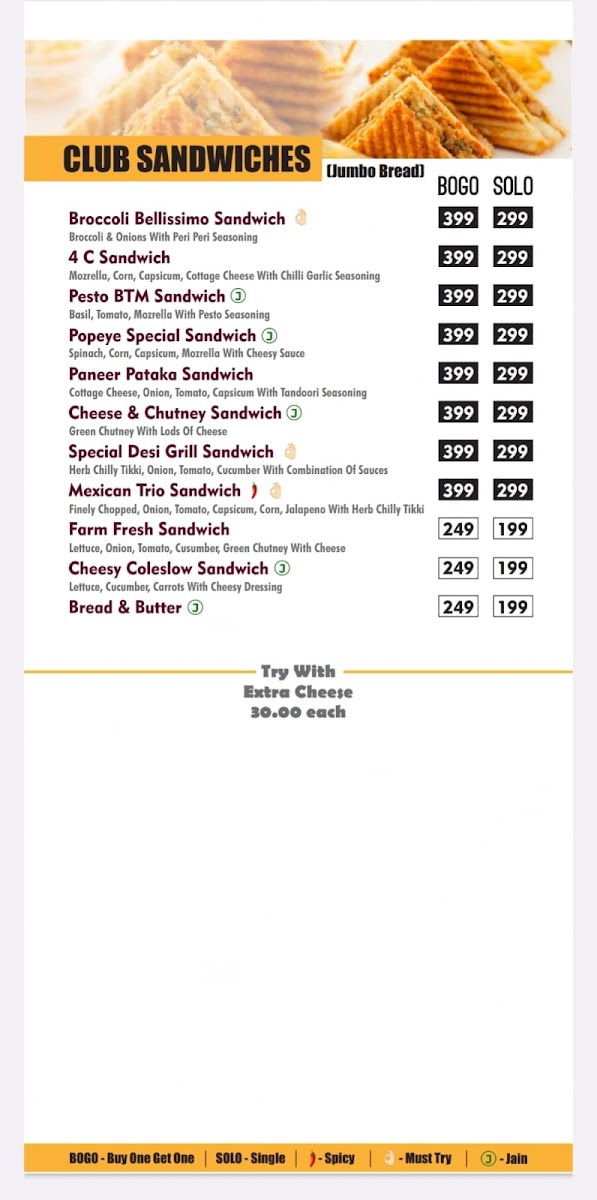 CLUB SANDWICHES (Jumbo Bread)

| | BOGO | SOLO |
|---|---|---|
| Broccoli Bellissimo Sandwich<br>Broccoli & Onions With Peri Peri Seasoning | 399 | 299 |
| 4 C Sandwich<br>Mozrella, Corn, Capsicum, Cottage Cheese With Chilli Garlic Seasoning | 399 | 299 |
| Pesto BTM Sandwich J<br>Basil, Tomato, Mozrella With Pesto Seasoning | 399 | 299 |
| Popeye Special Sandwich J<br>Spinach, Corn, Capsicum, Mozrella With Cheesy Sauce | 399 | 299 |
| Paneer Pataka Sandwich<br>Cottage Cheese, Onion, Tomato, Capsicum With Tandoori Seasoning | 399 | 299 |
| Cheese & Chutney Sandwich J<br>Green Chutney With Lods Of Cheese | 399 | 299 |
| Special Desi Grill Sandwich<br>Herb Chilly Tikki, Onion, Tomato, Cucumber With Combination Of Sauces | 399 | 299 |
| Mexican Trio Sandwich<br>Finely Chopped, Onion, Tomato, Capsicum, Corn, Jalapeno With Herb Chilly Tikki | 399 | 299 |
| Farm Fresh Sandwich<br>Lettuce, Onion, Tomato, Cusumber, Green Chutney With Cheese | 249 | 199 |
| Cheesy Coleslow Sandwich J<br>Lettuce, Cucumber, Carrots With Cheesy Dressing | 249 | 199 |
| Bread & Butter J | 249 | 199 |

Try With
Extra Cheese
30.00 each

BOGO - Buy One Get One | SOLO - Single | - Spicy | - Must Try | J - Jain